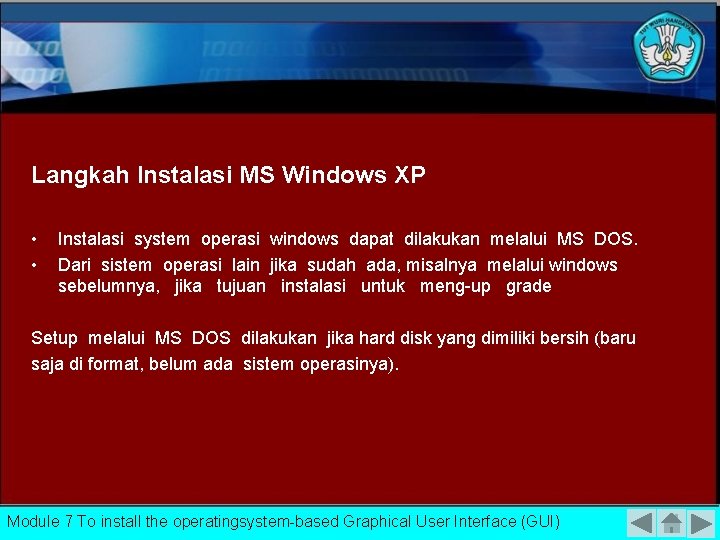 TUT WURI HANDAYANI

Langkah Instalasi MS Windows XP

• Instalasi system operasi windows dapat dilakukan melalui MS DOS.
• Dari sistem operasi lain jika sudah ada, misalnya melalui windows sebelumnya, jika tujuan instalasi untuk meng-up grade

Setup melalui MS DOS dilakukan jika hard disk yang dimiliki bersih (baru saja di format, belum ada sistem operasinya).

Module 7 To install the operatingsystem-based Graphical User Interface (GUI)